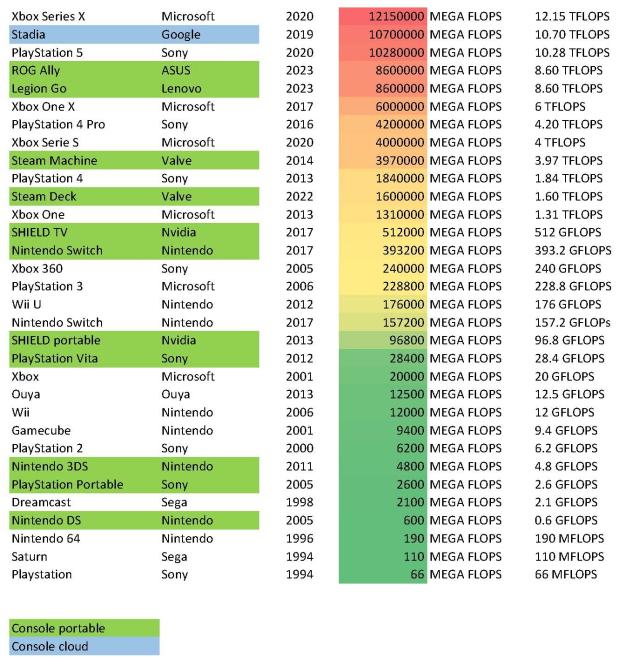 | | | | | | |
|---|---|---|---|---|---|
| Xbox Series X | Microsoft | 2020 | 12150000 | MEGA FLOPS | 12.15 TFLOPS |
| Stadia | Google | 2019 | 10700000 | MEGA FLOPS | 10.70 TFLOPS |
| PlayStation 5 | Sony | 2020 | 10280000 | MEGA FLOPS | 10.28 TFLOPS |
| ROG Ally | ASUS | 2023 | 8600000 | MEGA FLOPS | 8.60 TFLOPS |
| Legion Go | Lenovo | 2023 | 8600000 | MEGA FLOPS | 8.60 TFLOPS |
| Xbox One X | Microsoft | 2017 | 6000000 | MEGA FLOPS | 6 TFLOPS |
| PlayStation 4 Pro | Sony | 2016 | 4200000 | MEGA FLOPS | 4.20 TFLOPS |
| Xbox Serie S | Microsoft | 2020 | 4000000 | MEGA FLOPS | 4 TFLOPS |
| Steam Machine | Valve | 2014 | 3970000 | MEGA FLOPS | 3.97 TFLOPS |
| PlayStation 4 | Sony | 2013 | 1840000 | MEGA FLOPS | 1.84 TFLOPS |
| Steam Deck | Valve | 2022 | 1600000 | MEGA FLOPS | 1.60 TFLOPS |
| Xbox One | Microsoft | 2013 | 1310000 | MEGA FLOPS | 1.31 TFLOPS |
| SHIELD TV | Nvidia | 2017 | 512000 | MEGA FLOPS | 512 GFLOPS |
| Nintendo Switch | Nintendo | 2017 | 393200 | MEGA FLOPS | 393.2 GFLOPS |
| Xbox 360 | Sony | 2005 | 240000 | MEGA FLOPS | 240 GFLOPS |
| PlayStation 3 | Microsoft | 2006 | 228800 | MEGA FLOPS | 228.8 GFLOPS |
| Wii U | Nintendo | 2012 | 176000 | MEGA FLOPS | 176 GFLOPS |
| Nintendo Switch | Nintendo | 2017 | 157200 | MEGA FLOPS | 157.2 GFLOPs |
| SHIELD portable | Nvidia | 2013 | 96800 | MEGA FLOPS | 96.8 GFLOPS |
| PlayStation Vita | Sony | 2012 | 28400 | MEGA FLOPS | 28.4 GFLOPS |
| Xbox | Microsoft | 2001 | 20000 | MEGA FLOPS | 20 GFLOPS |
| Ouya | Ouya | 2013 | 12500 | MEGA FLOPS | 12.5 GFLOPS |
| Wii | Nintendo | 2006 | 12000 | MEGA FLOPS | 12 GFLOPS |
| Gamecube | Nintendo | 2001 | 9400 | MEGA FLOPS | 9.4 GFLOPS |
| PlayStation 2 | Sony | 2000 | 6200 | MEGA FLOPS | 6.2 GFLOPS |
| Nintendo 3DS | Nintendo | 2011 | 4800 | MEGA FLOPS | 4.8 GFLOPS |
| PlayStation Portable | Sony | 2005 | 2600 | MEGA FLOPS | 2.6 GFLOPS |
| Dreamcast | Sega | 1998 | 2100 | MEGA FLOPS | 2.1 GFLOPS |
| Nintendo DS | Nintendo | 2005 | 600 | MEGA FLOPS | 0.6 GFLOPS |
| Nintendo 64 | Nintendo | 1996 | 190 | MEGA FLOPS | 190 MFLOPS |
| Saturn | Sega | 1994 | 110 | MEGA FLOPS | 110 MFLOPS |
| Playstation | Sony | 1994 | 66 | MEGA FLOPS | 66 MFLOPS |

Console portable
Console cloud